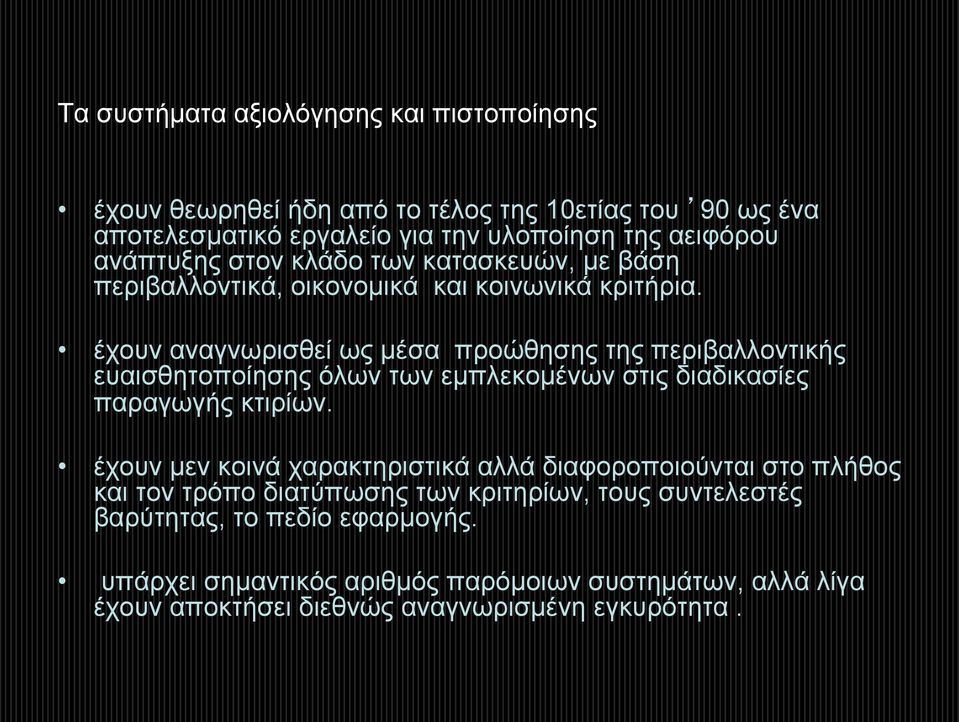 Τα συστήματα αξιολόγησης και πιστοποίησης

• έχουν θεωρηθεί ήδη από το τέλος της 10ετίας του ’90 ως ένα αποτελεσματικό εργαλείο για την υλοποίηση της αειφόρου ανάπτυξης στον κλάδο των κατασκευών, με βάση περιβαλλοντικά, οικονομικά και κοινωνικά κριτήρια.

• έχουν αναγνωρισθεί ως μέσα προώθησης της περιβαλλοντικής ευαισθητοποίησης όλων των εμπλεκομένων στις διαδικασίες παραγωγής κτιρίων.

• έχουν μεν κοινά χαρακτηριστικά αλλά διαφοροποιούνται στο πλήθος και τον τρόπο διατύπωσης των κριτηρίων, τους συντελεστές βαρύτητας, το πεδίο εφαρμογής.

• υπάρχει σημαντικός αριθμός παρόμοιων συστημάτων, αλλά λίγα έχουν αποκτήσει διεθνώς αναγνωρισμένη εγκυρότητα .